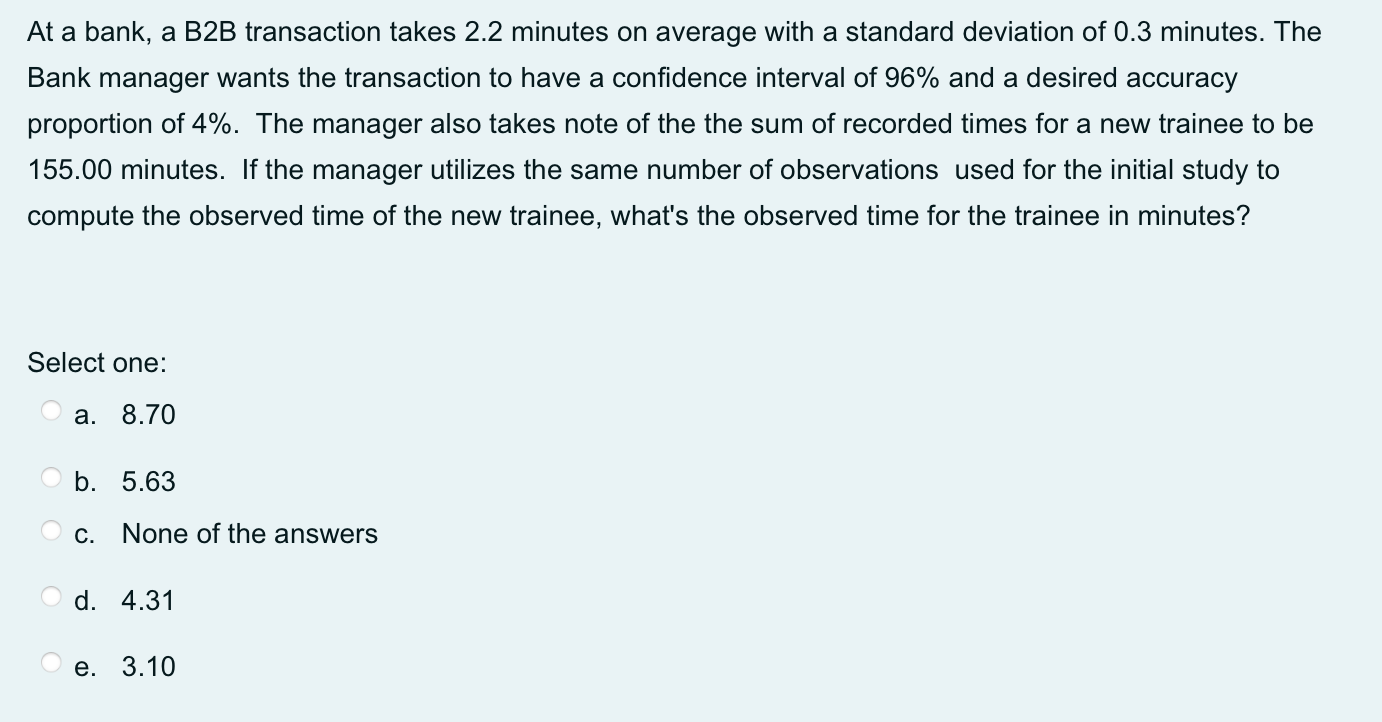 At a bank, a B2B transaction takes 2.2 minutes on average with a standard deviation of 0.3 minutes. The Bank manager wants the transaction to have a confidence interval of 96% and a desired accuracy proportion of 4%. The manager also takes note of the the sum of recorded times for a new trainee to be 155.00 minutes. If the manager utilizes the same number of observations used for the initial study to compute the observed time of the new trainee, what's the observed time for the trainee in minutes?

Select one:

a. 8.70

b. 5.63

c. None of the answers

d. 4.31

e. 3.10